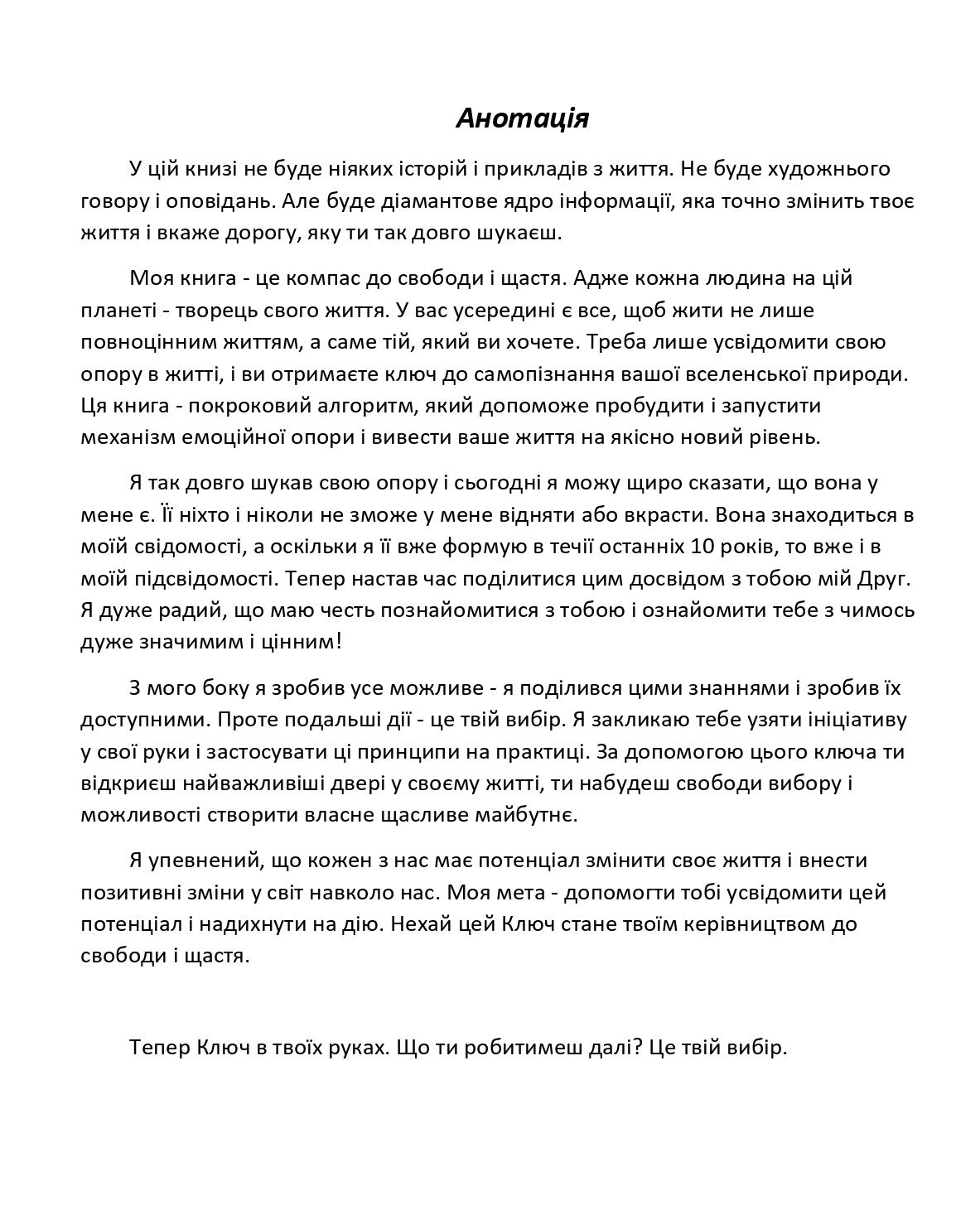 Анотація

У цій книзі не буде ніяких історій і прикладів з життя. Не буде художнього говору і оповідань. Але буде діамантове ядро інформації, яка точно змінить твоє життя і вкаже дорогу, яку ти так довго шукаєш.

Моя книга - це компас до свободи і щастя. Адже кожна людина на цій планеті - творець свого життя. У вас усередині є все, щоб жити не лише повноцінним життям, а саме тій, який ви хочете. Треба лише усвідомити свою опору в житті, і ви отримаєте ключ до самопізнання вашої вселенської природи. Ця книга - покроковий алгоритм, який допоможе пробудити і запустити механізм емоційної опори і вивести ваше життя на якісно новий рівень.

Я так довго шукав свою опору і сьогодні я можу щиро сказати, що вона у мене є. Її ніхто і ніколи не зможе у мене відняти або вкрасти. Вона знаходиться в моїй свідомості, а оскільки я її вже формую в течії останніх 10 років, то вже і в моїй підсвідомості. Тепер настав час поділитися цим досвідом з тобою мій Друг. Я дуже радий, що маю честь познайомитися з тобою і ознайомити тебе з чимось дуже значимим і цінним!

З мого боку я зробив усе можливе - я поділився цими знаннями і зробив їх доступними. Проте подальші дії - це твій вибір. Я закликаю тебе узяти ініціативу у свої руки і застосувати ці принципи на практиці. За допомогою цього ключа ти відкриєш найважливіші двері у своєму житті, ти набудеш свободи вибору і можливості створити власне щасливе майбутнє.

Я упевнений, що кожен з нас має потенціал змінити своє життя і внести позитивні зміни у світ навколо нас. Моя мета - допомогти тобі усвідомити цей потенціал і надихнути на дію. Нехай цей Ключ стане твоїм керівництвом до свободи і щастя.

Тепер Ключ в твоїх руках. Що ти робитимеш далі? Це твій вибір.